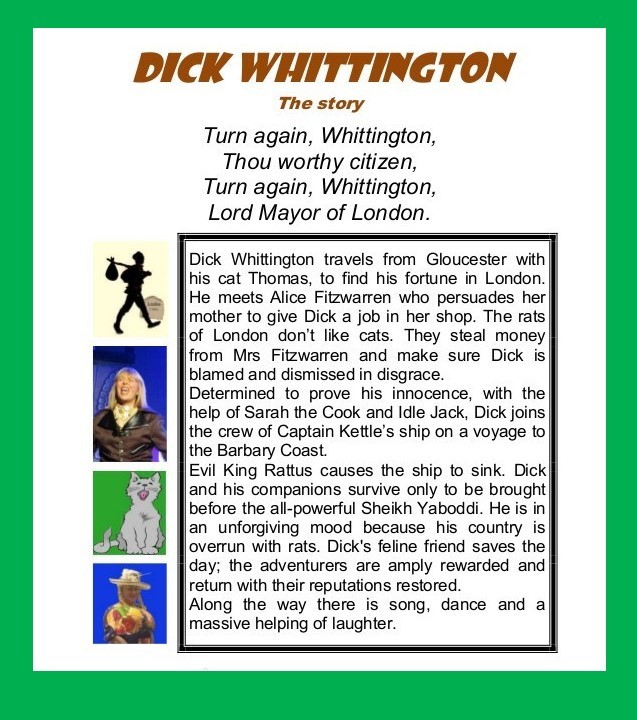 DICK WHITTINGTON

The story

Turn again, Whittington,
Thou worthy citizen,
Turn again, Whittington,
Lord Mayor of London.

Dick Whittington travels from Gloucester with his cat Thomas, to find his fortune in London. He meets Alice Fitzwarren who persuades her mother to give Dick a job in her shop. The rats of London don't like cats. They steal money from Mrs Fitzwarren and make sure Dick is blamed and dismissed in disgrace.
Determined to prove his innocence, with the help of Sarah the Cook and Idle Jack, Dick joins the crew of Captain Kettle's ship on a voyage to the Barbary Coast.
Evil King Rattus causes the ship to sink. Dick and his companions survive only to be brought before the all-powerful Sheikh Yaboddi. He is in an unforgiving mood because his country is overrun with rats. Dick's feline friend saves the day; the adventurers are amply rewarded and return with their reputations restored.
Along the way there is song, dance and a massive helping of laughter.